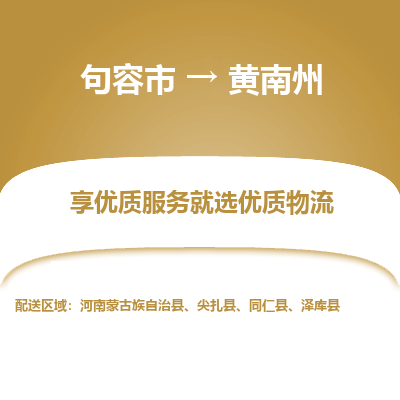 句容市 → 黄南州

享优质服务就选优质物流

配送区域：河南蒙古族自治县、尖扎县、同仁县、泽库县